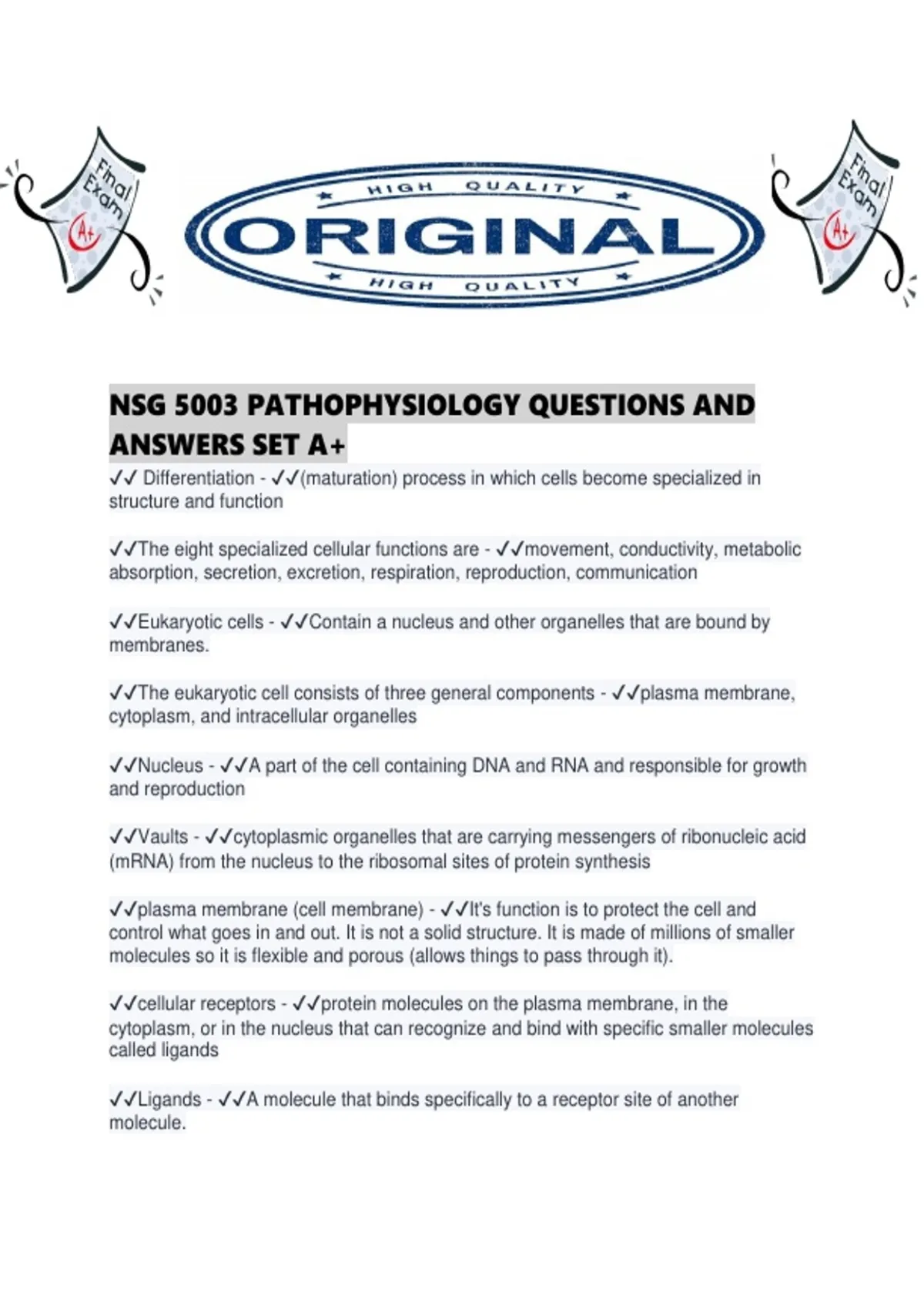 Final Exam A+

HIGH QUALITY
ORIGINAL
HIGH QUALITY

Final Exam A+

NSG 5003 PATHOPHYSIOLOGY QUESTIONS AND ANSWERS SET A+

✓✓ Differentiation - ✓✓(maturation) process in which cells become specialized in structure and function

✓✓The eight specialized cellular functions are - ✓✓movement, conductivity, metabolic absorption, secretion, excretion, respiration, reproduction, communication

✓✓Eukaryotic cells - ✓✓Contain a nucleus and other organelles that are bound by membranes.

✓✓The eukaryotic cell consists of three general components - ✓✓plasma membrane, cytoplasm, and intracellular organelles

✓✓Nucleus - ✓✓A part of the cell containing DNA and RNA and responsible for growth and reproduction

✓✓Vaults - ✓✓cytoplasmic organelles that are carrying messengers of ribonucleic acid (mRNA) from the nucleus to the ribosomal sites of protein synthesis

✓✓plasma membrane (cell membrane) - ✓✓It's function is to protect the cell and control what goes in and out. It is not a solid structure. It is made of millions of smaller molecules so it is flexible and porous (allows things to pass through it).

✓✓cellular receptors - ✓✓protein molecules on the plasma membrane, in the cytoplasm, or in the nucleus that can recognize and bind with specific smaller molecules called ligands

✓✓Ligands - ✓✓A molecule that binds specifically to a receptor site of another molecule.